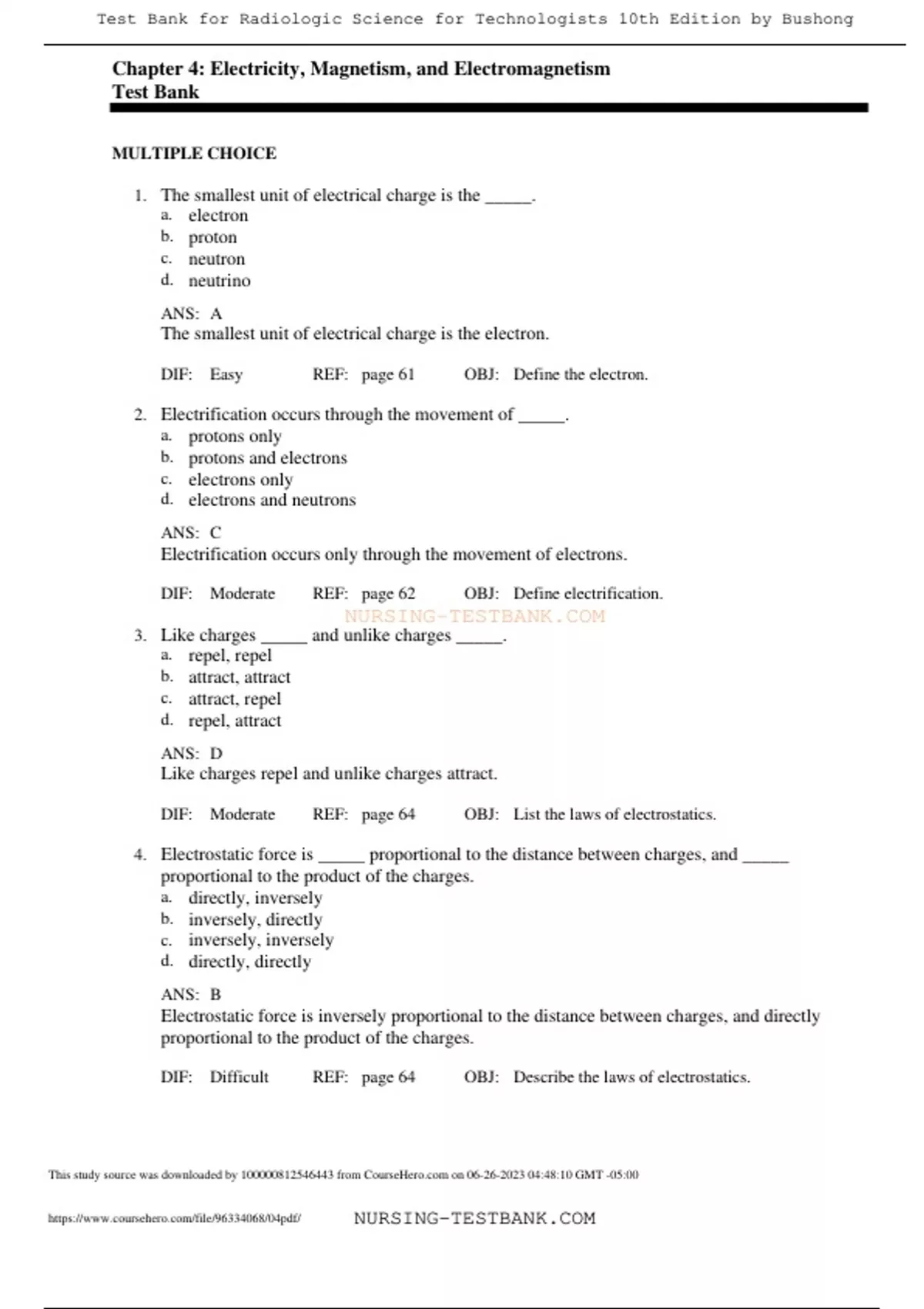 Test Bank for Radiologic Science for Technologists 10th Edition by Bushong

Chapter 4: Electricity, Magnetism, and Electromagnetism
Test Bank

MULTIPLE CHOICE

1. The smallest unit of electrical charge is the _____.
a. electron
b. proton
c. neutron
d. neutrino

ANS: A
The smallest unit of electrical charge is the electron.

DIF: Easy REF: page 61 OBJ: Define the electron.

2. Electrification occurs through the movement of _____.
a. protons only
b. protons and electrons
c. electrons only
d. electrons and neutrons

ANS: C
Electrification occurs only through the movement of electrons.

DIF: Moderate REF: page 62 OBJ: Define electrification.

NURSING-TESTBANK.COM

3. Like charges _____ and unlike charges _____.
a. repel, repel
b. attract, attract
c. attract, repel
d. repel, attract

ANS: D
Like charges repel and unlike charges attract.

DIF: Moderate REF: page 64 OBJ: List the laws of electrostatics.

4. Electrostatic force is _____ proportional to the distance between charges, and _____ proportional to the product of the charges.
a. directly, inversely
b. inversely, directly
c. inversely, inversely
d. directly, directly

ANS: B
Electrostatic force is inversely proportional to the distance between charges, and directly proportional to the product of the charges.

DIF: Difficult REF: page 64 OBJ: Describe the laws of electrostatics.

This study source was downloaded by 100000812546443 from CourseHero.com on 06-26-2023 04:48:10 GMT -05:00

https://www.coursehero.com/file/96334068/04pdf/ NURSING-TESTBANK.COM